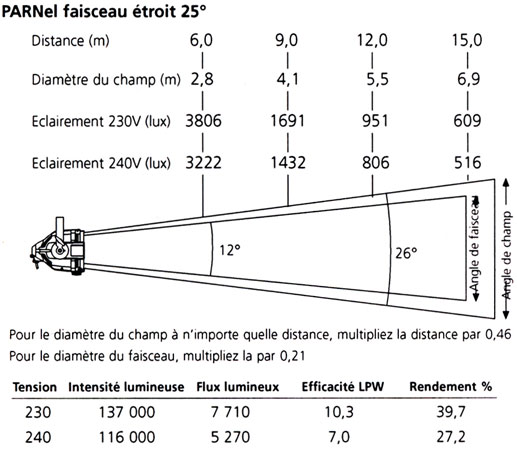 PARNel faisceau étroit 25°

| Distance (m) | 6,0 | 9,0 | 12,0 | 15,0 |
|---|---|---|---|---|
| Diamètre du champ (m) | 2,8 | 4,1 | 5,5 | 6,9 |
| Eclairement 230V (lux) | 3806 | 1691 | 951 | 609 |
| Eclairement 240V (lux) | 3222 | 1432 | 806 | 516 |

12°

26°

Angle de faisceau

Angle de champ

Pour le diamètre du champ à n'importe quelle distance, multipliez la distance par 0,46
Pour le diamètre du faisceau, multipliez la par 0,21

| Tension | Intensité lumineuse | Flux lumineux | Efficacité LPW | Rendement % |
|---|---|---|---|---|
| 230 | 137 000 | 7 710 | 10,3 | 39,7 |
| 240 | 116 000 | 5 270 | 7,0 | 27,2 |